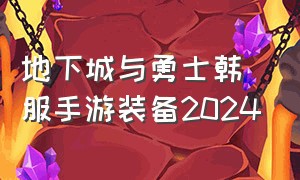 地下城与勇士韩服手游装备2024